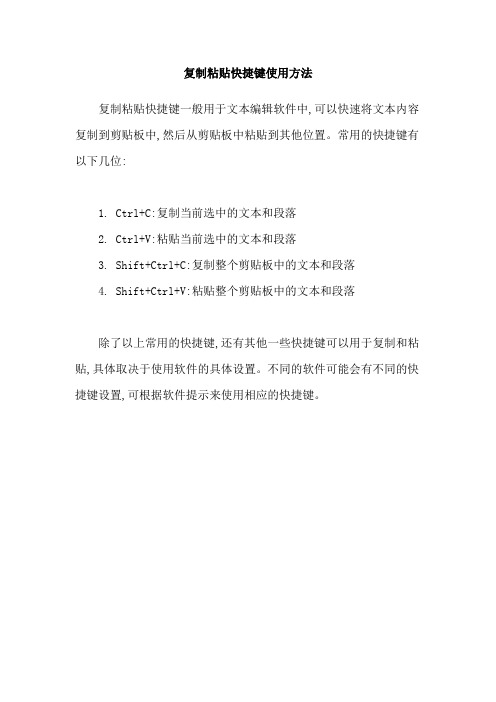 复制粘贴快捷键使用方法

复制粘贴快捷键一般用于文本编辑软件中,可以快速将文本内容复制到剪贴板中,然后从剪贴板中粘贴到其他位置。常用的快捷键有以下几位:

1. Ctrl+C:复制当前选中的文本和段落
2. Ctrl+V:粘贴当前选中的文本和段落
3. Shift+Ctrl+C:复制整个剪贴板中的文本和段落
4. Shift+Ctrl+V:粘贴整个剪贴板中的文本和段落

除了以上常用的快捷键,还有其他一些快捷键可以用于复制和粘贴,具体取决于使用软件的具体设置。不同的软件可能会有不同的快捷键设置,可根据软件提示来使用相应的快捷键。